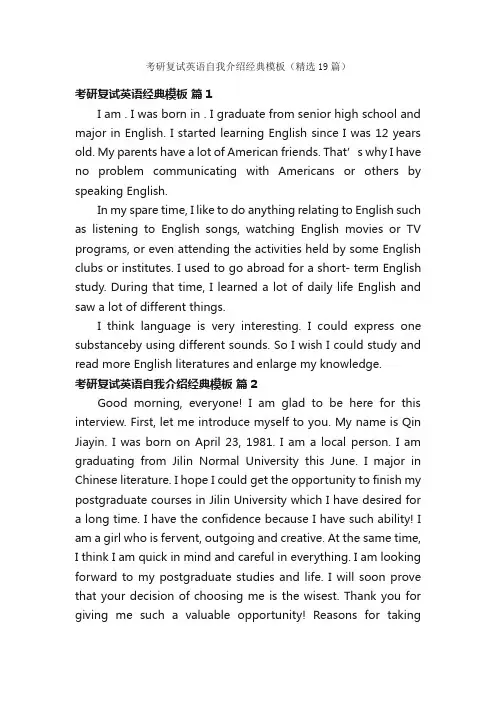 考研复试英语自我介绍经典模板（精选19篇）

考研复试英语经典模板 篇1

I am . I was born in . I graduate from senior high school and major in English. I started learning English since I was 12 years old. My parents have a lot of American friends. That' s why I have no problem communicating with Americans or others by speaking English.

In my spare time, I like to do anything relating to English such as listening to English songs, watching English movies or TV programs, or even attending the activities held by some English clubs or institutes. I used to go abroad for a short- term English study. During that time, I learned a lot of daily life English and saw a lot of different things.

I think language is very interesting. I could express one substanceby using different sounds. So I wish I could study and read more English literatures and enlarge my knowledge.

考研复试英语自我介绍经典模板 篇2

Good morning, everyone! I am glad to be here for this interview. First, let me introduce myself to you. My name is Qin Jiayin. I was born on April 23, 1981. I am a local person. I am graduating from Jilin Normal University this June. I major in Chinese literature. I hope I could get the opportunity to finish my postgraduate courses in Jilin University which I have desired for a long time. I have the confidence because I have such ability! I am a girl who is fervent, outgoing and creative. At the same time, I think I am quick in mind and careful in everything. I am looking forward to my postgraduate studies and life. I will soon prove that your decision of choosing me is the wisest. Thank you for giving me such a valuable opportunity! Reasons for taking